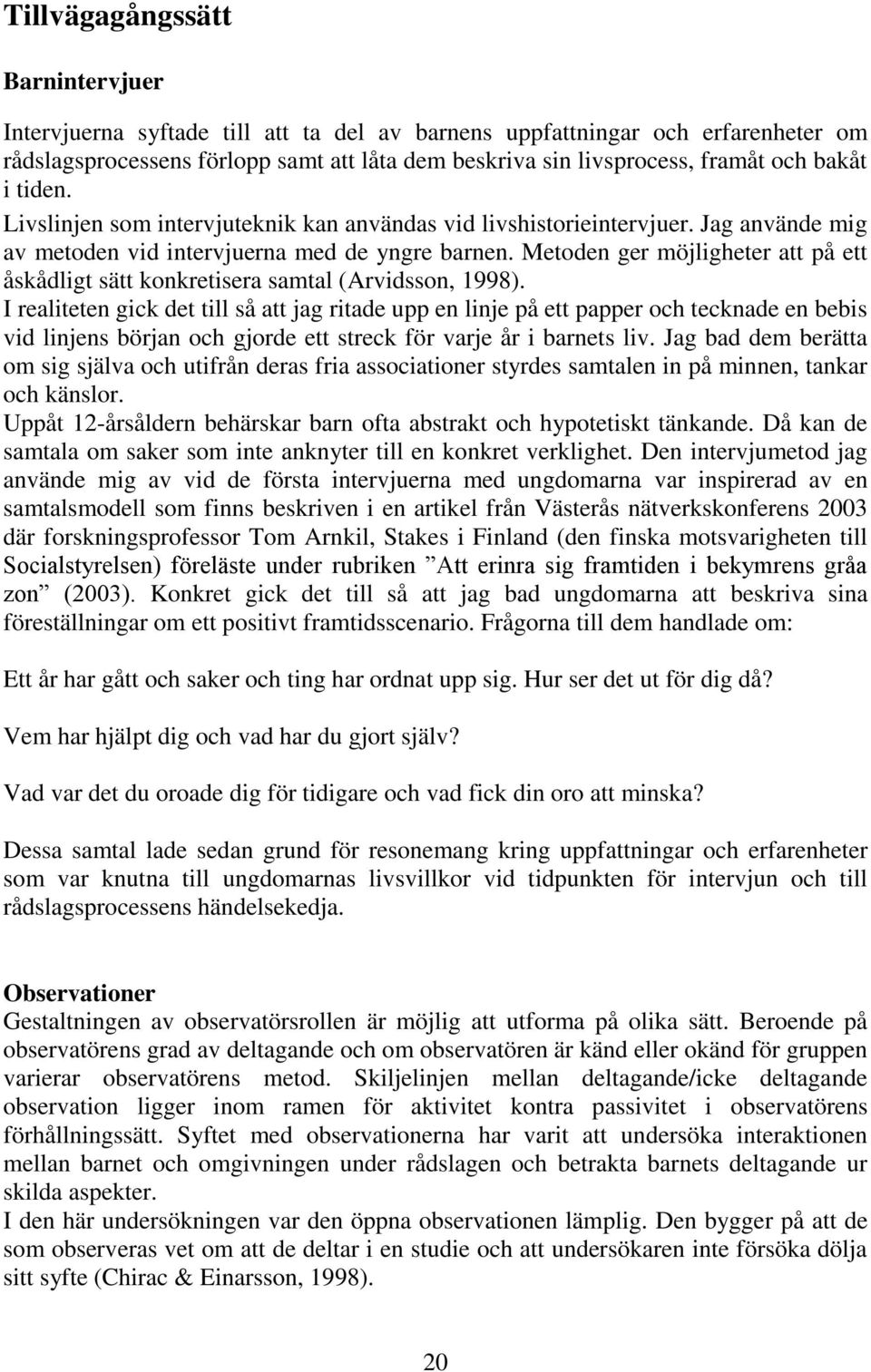 Tillvägagångssätt

Barnintervjuer

Intervjuerna syftade till att ta del av barnens uppfattningar och erfarenheter om rådslagsprocessens förlopp samt att låta dem beskriva sin livsprocess, framåt och bakåt i tiden.
Livslinjen som intervjuteknik kan användas vid livshistorieintervjuer. Jag använde mig av metoden vid intervjuerna med de yngre barnen. Metoden ger möjligheter att på ett åskådligt sätt konkretisera samtal (Arvidsson, 1998).
I realiteten gick det till så att jag ritade upp en linje på ett papper och tecknade en bebis vid linjens början och gjorde ett streck för varje år i barnets liv. Jag bad dem berätta om sig själva och utifrån deras fria associationer styrdes samtalen in på minnen, tankar och känslor.
Uppåt 12-årsåldern behärskar barn ofta abstrakt och hypotetiskt tänkande. Då kan de samtala om saker som inte anknyter till en konkret verklighet. Den intervjumetod jag använde mig av vid de första intervjuerna med ungdomarna var inspirerad av en samtalsmodell som finns beskriven i en artikel från Västerås nätverkskonferens 2003 där forskningsprofessor Tom Arnkil, Stakes i Finland (den finska motsvarigheten till Socialstyrelsen) föreläste under rubriken ”Att erinra sig framtiden i bekymrens gråa zon” (2003). Konkret gick det till så att jag bad ungdomarna att beskriva sina föreställningar om ett positivt framtidsscenario. Frågorna till dem handlade om:

Ett år har gått och saker och ting har ordnat upp sig. Hur ser det ut för dig då?

Vem har hjälpt dig och vad har du gjort själv?

Vad var det du oroade dig för tidigare och vad fick din oro att minska?

Dessa samtal lade sedan grund för resonemang kring uppfattningar och erfarenheter som var knutna till ungdomarnas livsvillkor vid tidpunkten för intervjun och till rådslagsprocessens händelsekedja.

Observationer
Gestaltningen av observatörsrollen är möjlig att utforma på olika sätt. Beroende på observatörens grad av deltagande och om observatören är känd eller okänd för gruppen varierar observatörens metod. Skiljelinjen mellan deltagande/icke deltagande observation ligger inom ramen för aktivitet kontra passivitet i observatörens förhållningssätt. Syftet med observationerna har varit att undersöka interaktionen mellan barnet och omgivningen under rådslagen och betrakta barnets deltagande ur skilda aspekter.
I den här undersökningen var den öppna observationen lämplig. Den bygger på att de som observeras vet om att de deltar i en studie och att undersökaren inte försöka dölja sitt syfte (Chirac & Einarsson, 1998).

20